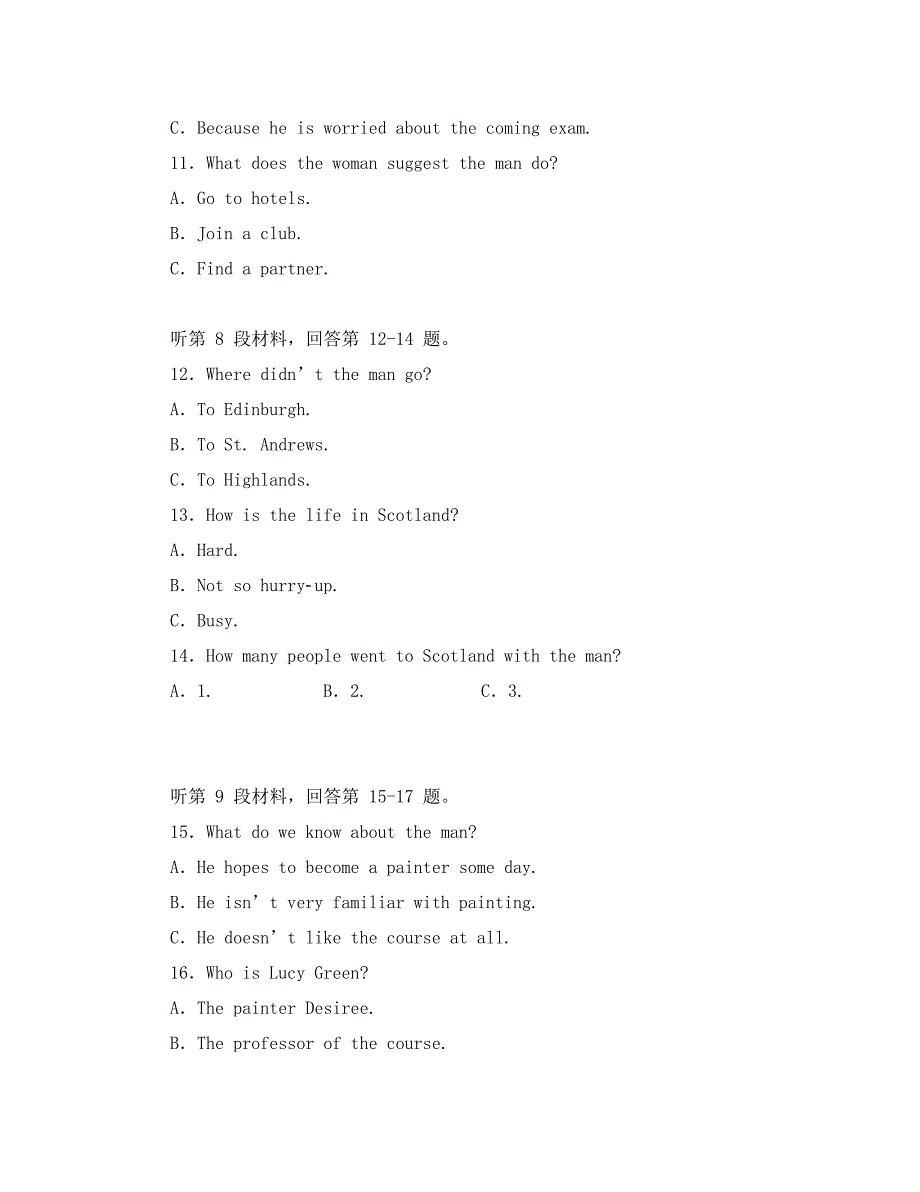 C. Because he is worried about the coming exam.

11. What does the woman suggest the man do?

A. Go to hotels.

B. Join a club.

C. Find a partner.

听第 8 段材料，回答第 12-14 题。

12. Where didn’t the man go?

A. To Edinburgh.

B. To St. Andrews.

C. To Highlands.

13. How is the life in Scotland?

A. Hard.

B. Not so hurry-up.

C. Busy.

14. How many people went to Scotland with the man?

A. 1. B. 2. C. 3.

听第 9 段材料，回答第 15-17 题。

15. What do we know about the man?

A. He hopes to become a painter some day.

B. He isn’t very familiar with painting.

C. He doesn’t like the course at all.

16. Who is Lucy Green?

A. The painter Desiree.

B. The professor of the course.